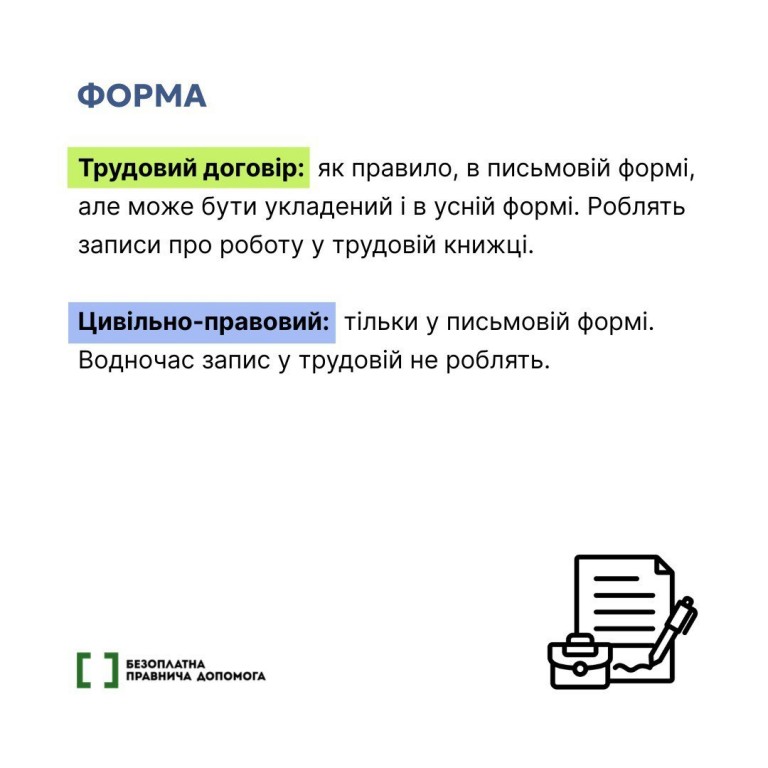 ФОРМА

Трудовий договір: як правило, в письмовій формі, але може бути укладений і в усній формі. Роблять записи про роботу у трудовій книжці.

Цивільно-правовий: тільки у письмовій формі. Водночас запис у трудовій не роблять.

БЕЗОПЛАТНА ПРАВНИЧА ДОПОМОГА